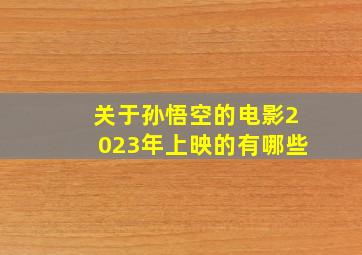 关于孙悟空的电影2023年上映的有哪些